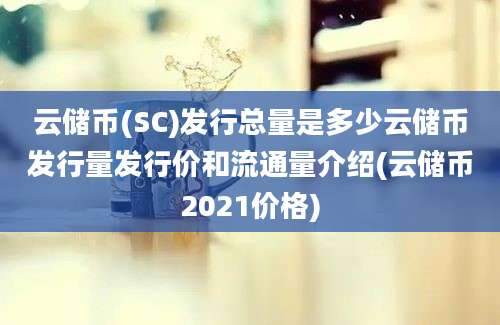 云储币(SC)发行总量是多少云储币发行量发行价和流通量介绍(云储币2021价格)